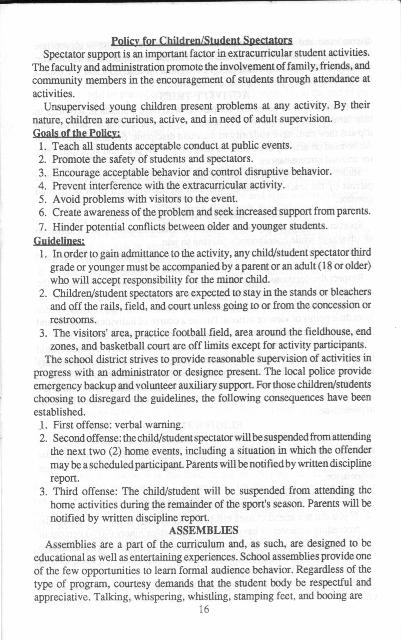 Policy for Children/Student Spectators

Spectator support is an important factor in extracurricular student activities. The faculty and administration promote the involvement of family, friends, and community members in the encouragement of students through attendance at activities.

Unsupervised young children present problems at any activity. By their nature, children are curious, active, and in need of adult supervision.

Goals of the Policy:
1. Teach all students acceptable conduct at public events.
2. Promote the safety of students and spectators.
3. Encourage acceptable behavior and control disruptive behavior.
4. Prevent interference with the extracurricular activity.
5. Avoid problems with visitors to the event.
6. Create awareness of the problem and seek increased support from parents.
7. Hinder potential conflicts between older and younger students.

Guidelines:
1. In order to gain admittance to the activity, any child/student spectator third grade or younger must be accompanied by a parent or an adult (18 or older) who will accept responsibility for the minor child.
2. Children/student spectators are expected to stay in the stands or bleachers and off the rails, field, and court unless going to or from the concession or restrooms.
3. The visitors' area, practice football field, area around the fieldhouse, end zones, and basketball court are off limits except for activity participants.

The school district strives to provide reasonable supervision of activities in progress with an administrator or designee present. The local police provide emergency backup and volunteer auxiliary support. For those children/students choosing to disregard the guidelines, the following consequences have been established.
1. First offense: verbal warning.
2. Second offense: the child/student spectator will be suspended from attending the next two (2) home events, including a situation in which the offender may be a scheduled participant. Parents will be notified by written discipline report.
3. Third offense: The child/student will be suspended from attending the home activities during the remainder of the sport's season. Parents will be notified by written discipline report.

ASSEMBLIES

Assemblies are a part of the curriculum and, as such, are designed to be educational as well as entertaining experiences. School assemblies provide one of the few opportunities to learn formal audience behavior. Regardless of the type of program, courtesy demands that the student body be respectful and appreciative. Talking, whispering, whistling, stamping feet, and booing are

16